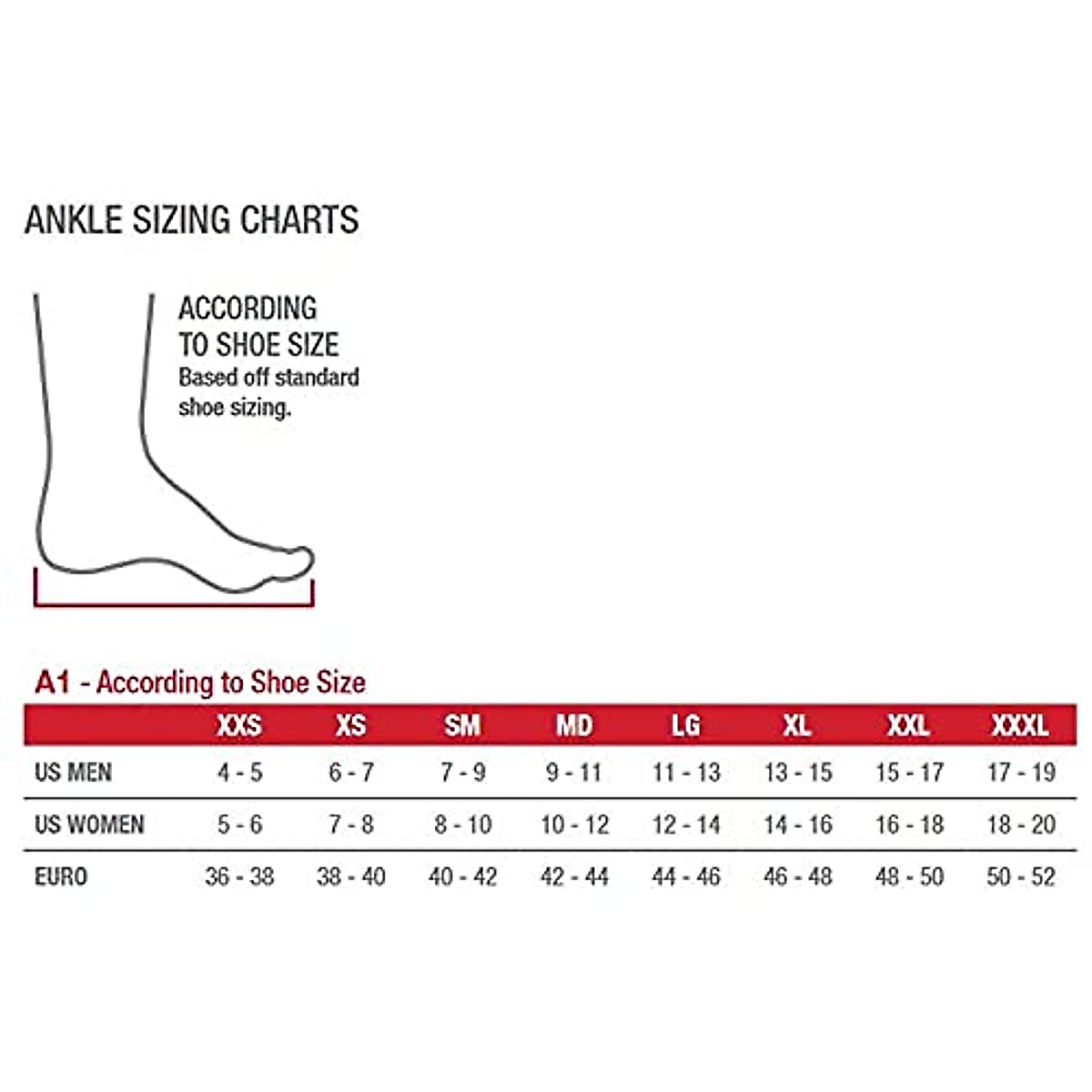 ANKLE SIZING CHARTS

ACCORDING TO SHOE SIZE
Based off standard shoe sizing.

A1 - According to Shoe Size

| | XXS | XS | SM | MD | LG | XL | XXL | XXXL |
|---|---|---|---|---|---|---|---|---|
| US MEN | 4 - 5 | 6 - 7 | 7 - 9 | 9 - 11 | 11 - 13 | 13 - 15 | 15 - 17 | 17 - 19 |
| US WOMEN | 5 - 6 | 7 - 8 | 8 - 10 | 10 - 12 | 12 - 14 | 14 - 16 | 16 - 18 | 18 - 20 |
| EURO | 36 - 38 | 38 - 40 | 40 - 42 | 42 - 44 | 44 - 46 | 46 - 48 | 48 - 50 | 50 - 52 |